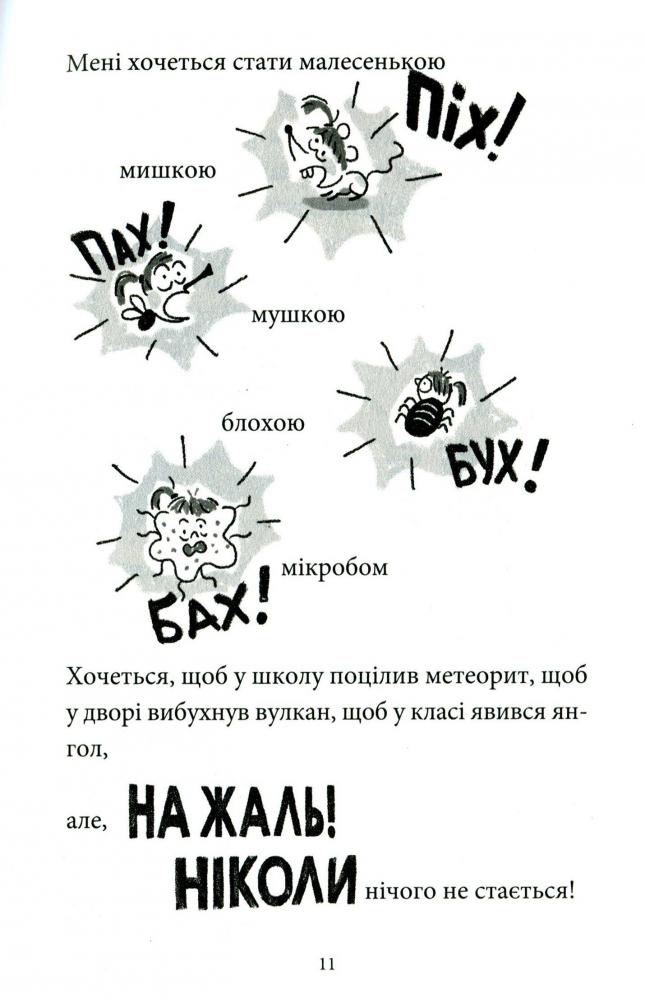 Мені хочеться стати малесенькою

ПІХ!

мишкою

ПАХ!

мушкою

блохою

БУХ!

мікробом

БАХ!

Хочеться, щоб у школу поцілив метеорит, щоб у дворі вибухнув вулкан, щоб у класі явився янгол,

але, НА ЖАЛЬ! НІКОЛИ нічого не стається!

11